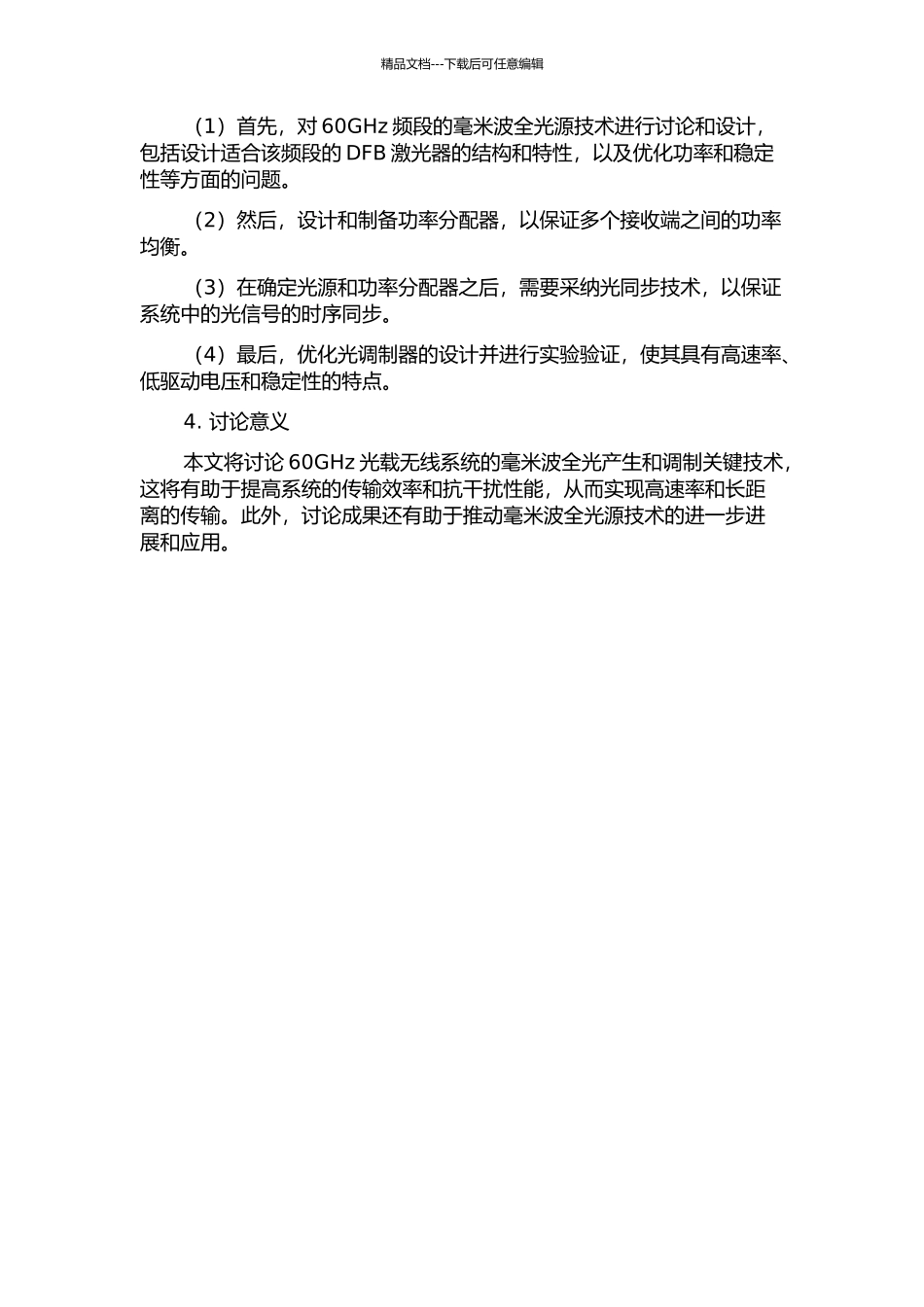 精品文档---下载后可任意编辑

（1）首先，对 60GHz 频段的毫米波全光源技术进行讨论和设计，包括设计适合该频段的 DFB 激光器的结构和特性，以及优化功率和稳定性等方面的问题。

（2）然后，设计和制备功率分配器，以保证多个接收端之间的功率均衡。

（3）在确定光源和功率分配器之后，需要采纳光同步技术，以保证系统中的光信号的时序同步。

（4）最后，优化光调制器的设计并进行实验验证，使其具有高速率、低驱动电压和稳定性的特点。

4. 讨论意义

本文将讨论 60GHz 光载无线系统的毫米波全光产生和调制关键技术，这将有助于提高系统的传输效率和抗干扰性能，从而实现高速率和长距离的传输。此外，讨论成果还有助于推动毫米波全光源技术的进一步进展和应用。